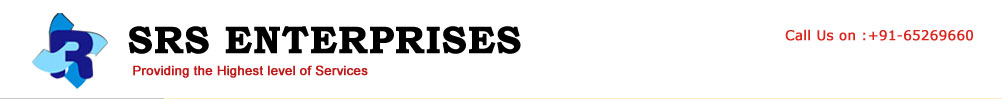 SRS ENTERPRISES
Providing the Highest level of Services

Call Us on :+91-65269660